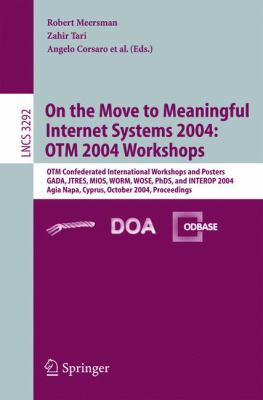 Robert Meersman
Zahir Tari
Angelo Corsaro et al. (Eds.)

LNCS 3292

On the Move to Meaningful Internet Systems 2004: OTM 2004 Workshops

OTM Confederated International Workshops and Posters
GADA, JTRES, MIOS, WORM, WOSE, PhDS, and INTEROP 2004
Agia Napa, Cyprus, October 2004, Proceedings

DOA

ODBASE

Springer